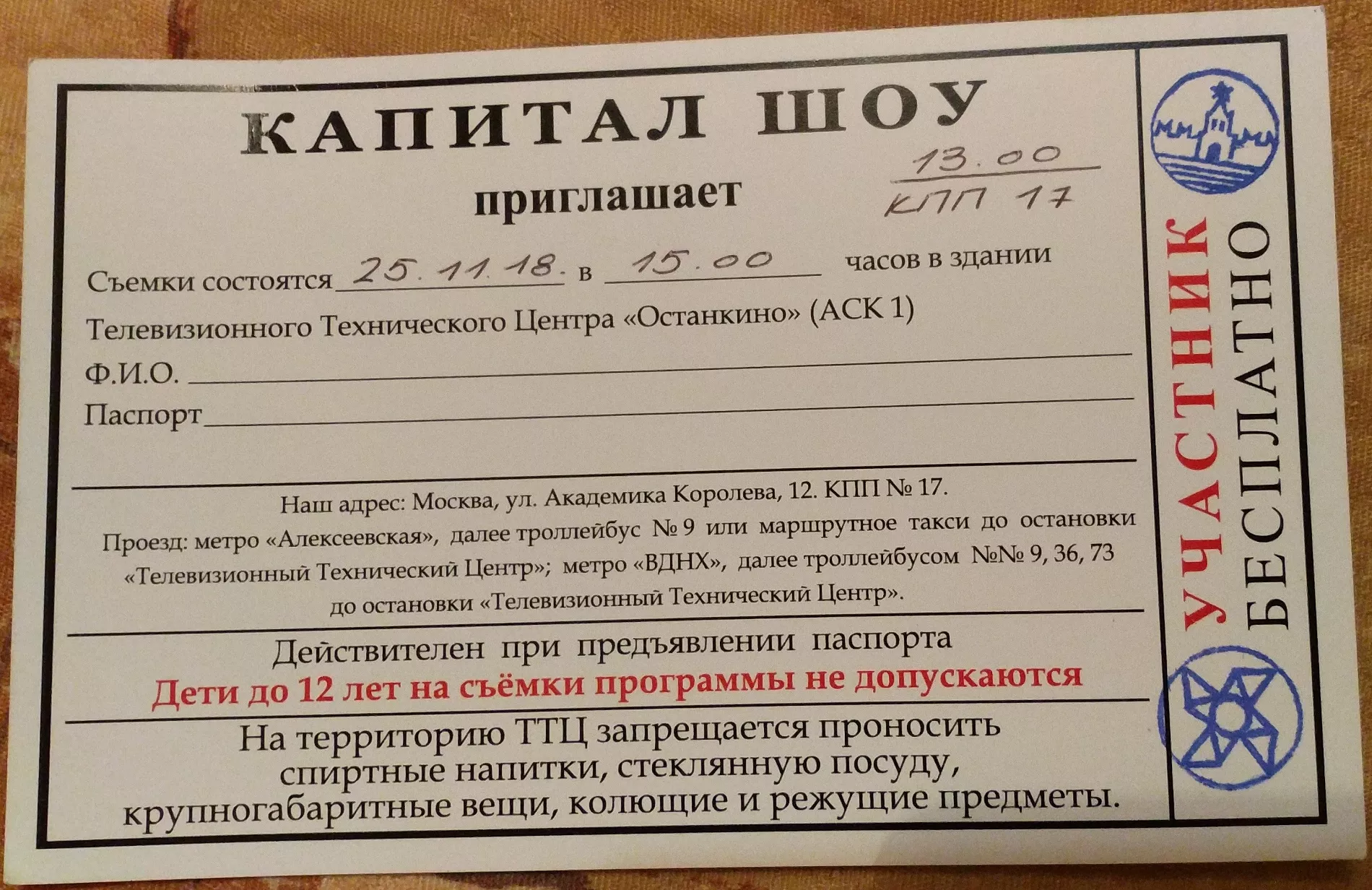 КАПИТАЛ ШОУ

приглашает

13.00
КПП 17

Съемки состоятся 25.11.18. в 15.00 часов в здании Телевизионного Технического Центра «Останкино» (АСК 1)

Ф.И.О. ____

Паспорт ____

Наш адрес: Москва, ул. Академика Королева, 12. КПП № 17.

Проезд: метро «Алексеевская», далее троллейбус № 9 или маршрутное такси до остановки «Телевизионный Технический Центр»; метро «ВДНХ», далее троллейбусом №№ 9, 36, 73 до остановки «Телевизионный Технический Центр».

Действителен при предъявлении паспорта

Дети до 12 лет на съёмки программы не допускаются

На территорию ТТЦ запрещается проносить спиртные напитки, стеклянную посуду, крупногабаритные вещи, колющие и режущие предметы.

УЧАСТНИК
БЕСПЛАТНО